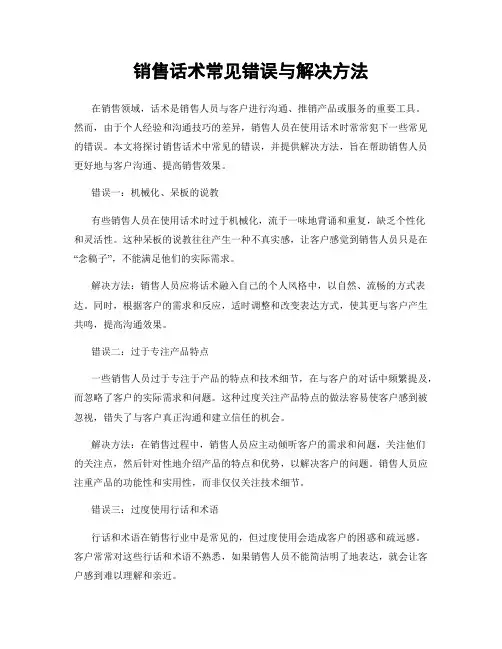 销售话术常见错误与解决方法

在销售领域，话术是销售人员与客户进行沟通、推销产品或服务的重要工具。然而，由于个人经验和沟通技巧的差异，销售人员在使用话术时常常犯下一些常见的错误。本文将探讨销售话术中常见的错误，并提供解决方法，旨在帮助销售人员更好地与客户沟通、提高销售效果。

错误一：机械化、呆板的说教

有些销售人员在使用话术时过于机械化，流于一味地背诵和重复，缺乏个性化和灵活性。这种呆板的说教往往产生一种不真实感，让客户感觉到销售人员只是在“念稿子”，不能满足他们的实际需求。

解决方法：销售人员应将话术融入自己的个人风格中，以自然、流畅的方式表达。同时，根据客户的需求和反应，适时调整和改变表达方式，使其更与客户产生共鸣，提高沟通效果。

错误二：过于专注产品特点

一些销售人员过于专注于产品的特点和技术细节，在与客户的对话中频繁提及，而忽略了客户的实际需求和问题。这种过度关注产品特点的做法容易使客户感到被忽视，错失了与客户真正沟通和建立信任的机会。

解决方法：在销售过程中，销售人员应主动倾听客户的需求和问题，关注他们的关注点，然后针对性地介绍产品的特点和优势，以解决客户的问题。销售人员应注重产品的功能性和实用性，而非仅仅关注技术细节。

错误三：过度使用行话和术语

行话和术语在销售行业中是常见的，但过度使用会造成客户的困惑和疏远感。客户常常对这些行话和术语不熟悉，如果销售人员不能简洁明了地表达，就会让客户感到难以理解和亲近。